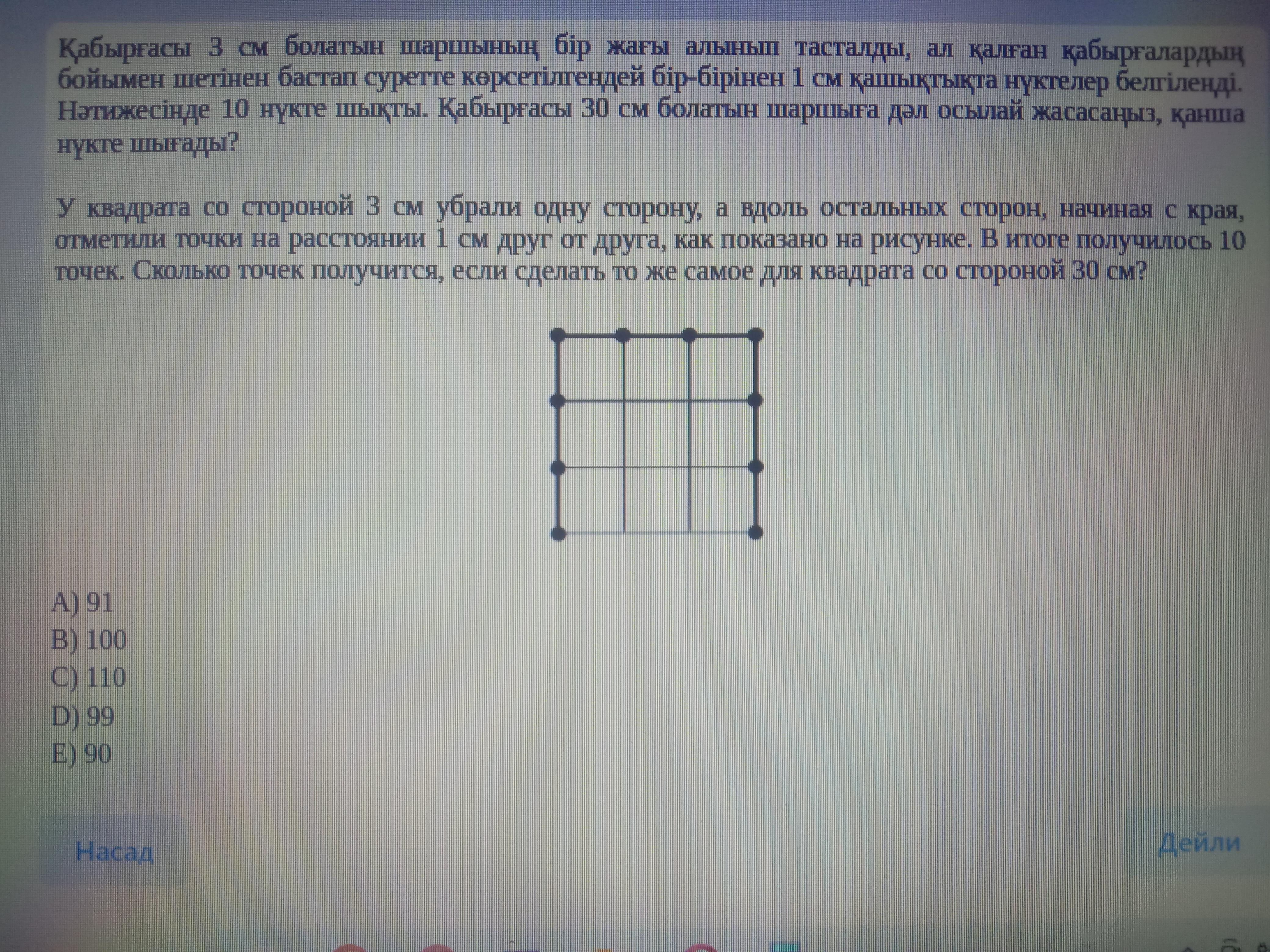 Қабырғасы 3 см болатын шаршының бір жағы алынып тасталды, ал қалған қабырғалардың бойымен шетінен бастап суретте көрсетілгендей бір-бірінен 1 см қашықтықта нүктелер белгіленді. Нәтижесінде 10 нүкте шықты. Қабырғасы 30 см болатын шаршыға дәл осылай жасасаңыз, қанша нүкте шығады?

У квадрата со стороной 3 см убрали одну сторону, а вдоль остальных сторон, начиная с края, отметили точки на расстоянии 1 см друг от друга, как показано на рисунке. В итоге получилось 10 точек. Сколько точек получится, если сделать то же самое для квадрата со стороной 30 см?

A) 91
B) 100
C) 110
D) 99
E) 90

Насад
Дейли